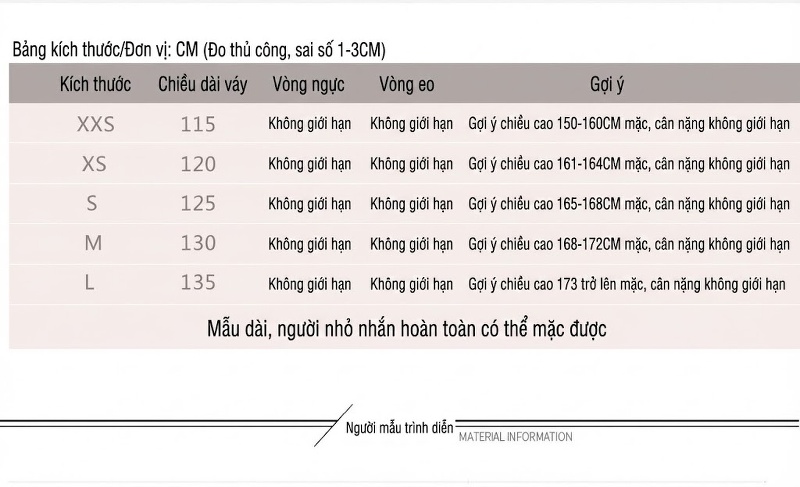 Bảng kích thước/Đơn vị: CM (Đo thủ công, sai số 1-3CM)

| Kích thước | Chiều dài váy | Vòng ngực | Vòng eo | Gợi ý |
|---|---|---|---|---|
| XXS | 115 | Không giới hạn | Không giới hạn | Gợi ý chiều cao 150-160CM mặc, cân nặng không giới hạn |
| XS | 120 | Không giới hạn | Không giới hạn | Gợi ý chiều cao 161-164CM mặc, cân nặng không giới hạn |
| S | 125 | Không giới hạn | Không giới hạn | Gợi ý chiều cao 165-168CM mặc, cân nặng không giới hạn |
| M | 130 | Không giới hạn | Không giới hạn | Gợi ý chiều cao 168-172CM mặc, cân nặng không giới hạn |
| L | 135 | Không giới hạn | Không giới hạn | Gợi ý chiều cao 173 trở lên mặc, cân nặng không giới hạn |

Mẫu dài, người nhỏ nhắn hoàn toàn có thể mặc được

Người mẫu trình diễn MATERIAL INFORMATION